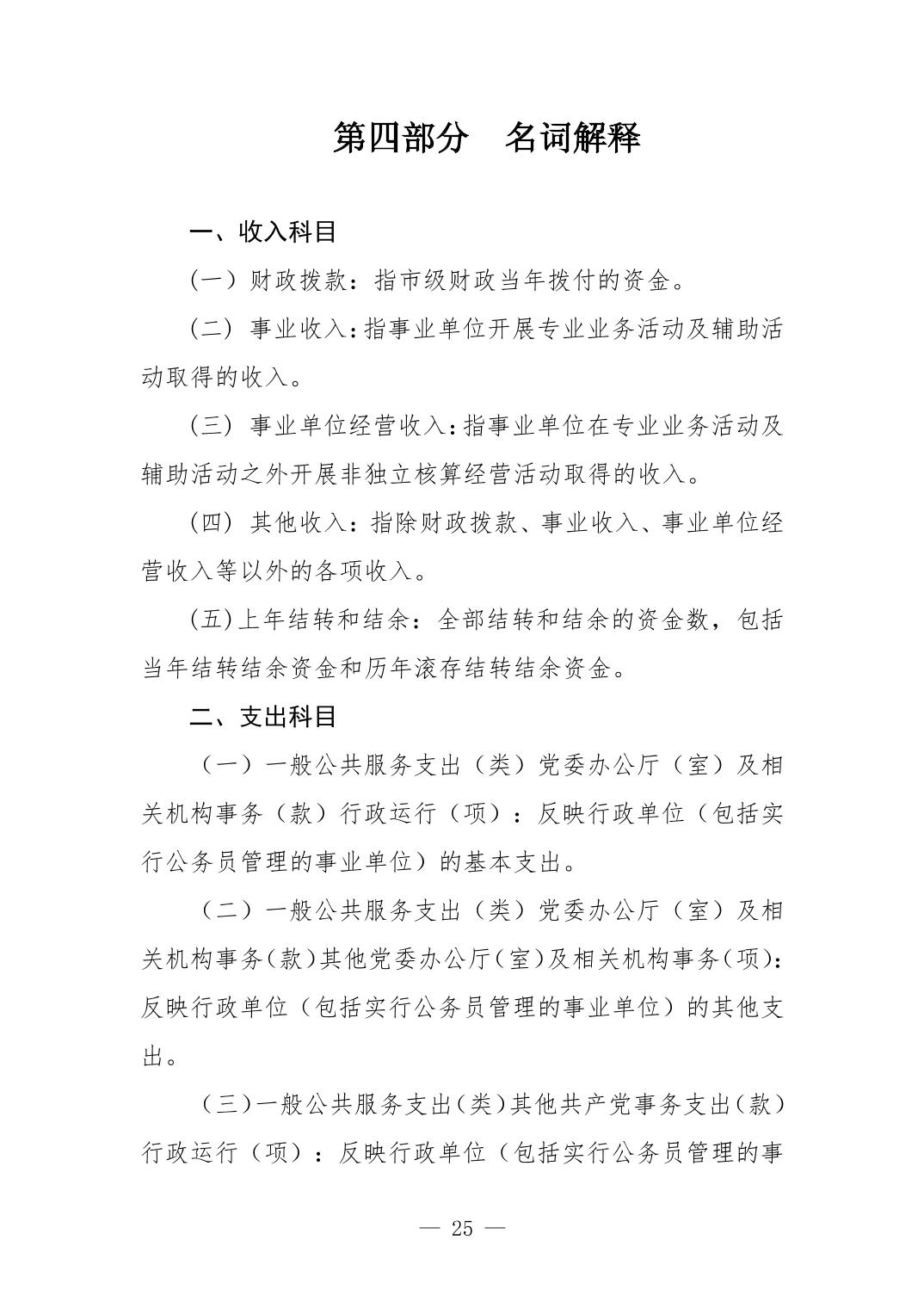 第四部分　名词解释

一、收入科目

（一）财政拨款：指市级财政当年拨付的资金。

（二）事业收入：指事业单位开展专业业务活动及辅助活动取得的收入。

（三）事业单位经营收入：指事业单位在专业业务活动及辅助活动之外开展非独立核算经营活动取得的收入。

（四）其他收入：指除财政拨款、事业收入、事业单位经营收入等以外的各项收入。

(五)上年结转和结余：全部结转和结余的资金数，包括当年结转结余资金和历年滚存结转结余资金。

二、支出科目

（一）一般公共服务支出（类）党委办公厅（室）及相关机构事务（款）行政运行（项）：反映行政单位（包括实行公务员管理的事业单位）的基本支出。

（二）一般公共服务支出（类）党委办公厅（室）及相关机构事务(款)其他党委办公厅(室)及相关机构事务(项)：反映行政单位（包括实行公务员管理的事业单位）的其他支出。

（三）一般公共服务支出(类)其他共产党事务支出(款)行政运行（项）：反映行政单位（包括实行公务员管理的事

— 25 —